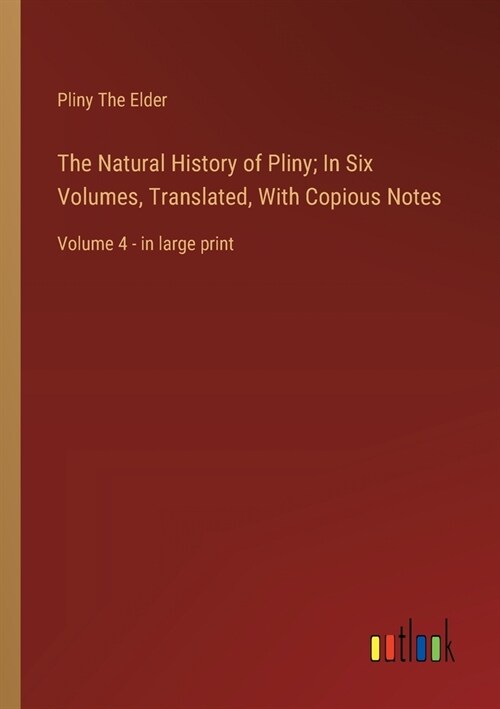 Pliny The Elder

The Natural History of Pliny; In Six Volumes, Translated, With Copious Notes

Volume 4 - in large print

outlook